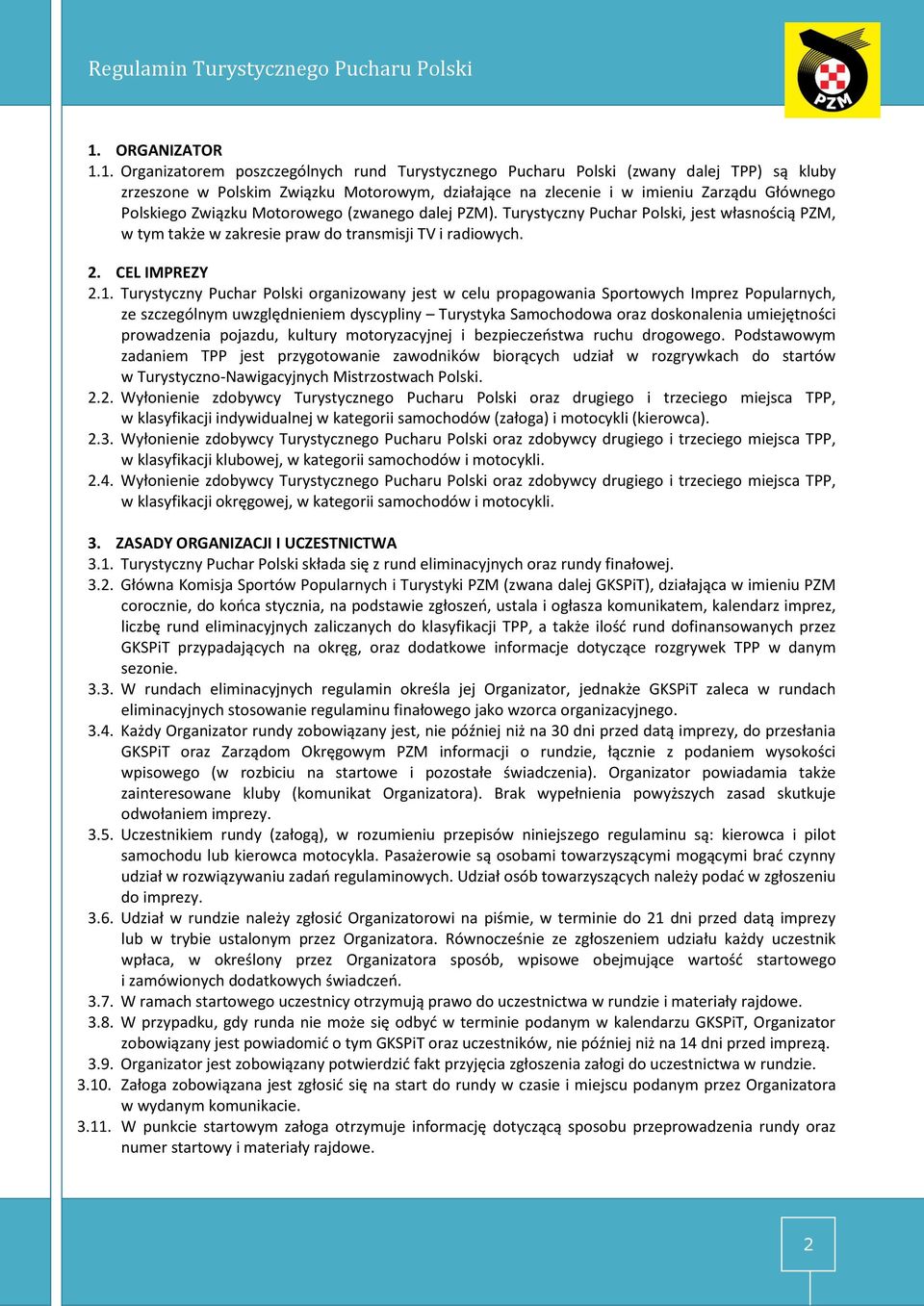 Regulamin Turystycznego Pucharu Polski

PZM

1. ORGANIZATOR
1.1. Organizatorem poszczególnych rund Turystycznego Pucharu Polski (zwany dalej TPP) są kluby zrzeszone w Polskim Związku Motorowym, działające na zlecenie i w imieniu Zarządu Głównego Polskiego Związku Motorowego (zwanego dalej PZM). Turystyczny Puchar Polski, jest własnością PZM, w tym także w zakresie praw do transmisji TV i radiowych.

2. CEL IMPREZY
2.1. Turystyczny Puchar Polski organizowany jest w celu propagowania Sportowych Imprez Popularnych, ze szczególnym uwzględnieniem dyscypliny – Turystyka Samochodowa oraz doskonalenia umiejętności prowadzenia pojazdu, kultury motoryzacyjnej i bezpieczeństwa ruchu drogowego. Podstawowym zadaniem TPP jest przygotowanie zawodników biorących udział w rozgrywkach do startów w Turystyczno-Nawigacyjnych Mistrzostwach Polski.
2.2. Wyłonienie zdobywcy Turystycznego Pucharu Polski oraz drugiego i trzeciego miejsca TPP, w klasyfikacji indywidualnej w kategorii samochodów (załoga) i motocykli (kierowca).
2.3. Wyłonienie zdobywcy Turystycznego Pucharu Polski oraz zdobywcy drugiego i trzeciego miejsca TPP, w klasyfikacji klubowej, w kategorii samochodów i motocykli.
2.4. Wyłonienie zdobywcy Turystycznego Pucharu Polski oraz zdobywcy drugiego i trzeciego miejsca TPP, w klasyfikacji okręgowej, w kategorii samochodów i motocykli.

3. ZASADY ORGANIZACJI I UCZESTNICTWA
3.1. Turystyczny Puchar Polski składa się z rund eliminacyjnych oraz rundy finałowej.
3.2. Główna Komisja Sportów Popularnych i Turystyki PZM (zwana dalej GKSPiT), działająca w imieniu PZM corocznie, do końca stycznia, na podstawie zgłoszeń, ustala i ogłasza komunikatem, kalendarz imprez, liczbę rund eliminacyjnych zaliczanych do klasyfikacji TPP, a także ilość rund dofinansowanych przez GKSPiT przypadających na okręg, oraz dodatkowe informacje dotyczące rozgrywek TPP w danym sezonie.
3.3. W rundach eliminacyjnych regulamin określa jej Organizator, jednakże GKSPiT zaleca w rundach eliminacyjnych stosowanie regulaminu finałowego jako wzorca organizacyjnego.
3.4. Każdy Organizator rundy zobowiązany jest, nie później niż na 30 dni przed datą imprezy, do przesłania GKSPiT oraz Zarządom Okręgowym PZM informacji o rundzie, łącznie z podaniem wysokości wpisowego (w rozbiciu na startowe i pozostałe świadczenia). Organizator powiadamia także zainteresowane kluby (komunikat Organizatora). Brak wypełnienia powyższych zasad skutkuje odwołaniem imprezy.
3.5. Uczestnikiem rundy (załogą), w rozumieniu przepisów niniejszego regulaminu są: kierowca i pilot samochodu lub kierowca motocykla. Pasażerowie są osobami towarzyszącymi mogącymi brać czynny udział w rozwiązywaniu zadań regulaminowych. Udział osób towarzyszących należy podać w zgłoszeniu do imprezy.
3.6. Udział w rundzie należy zgłosić Organizatorowi na piśmie, w terminie do 21 dni przed datą imprezy lub w trybie ustalonym przez Organizatora. Równocześnie ze zgłoszeniem udziału każdy uczestnik wpłaca, w określony przez Organizatora sposób, wpisowe obejmujące wartość startowego i zamówionych dodatkowych świadczeń.
3.7. W ramach startowego uczestnicy otrzymują prawo do uczestnictwa w rundzie i materiały rajdowe.
3.8. W przypadku, gdy runda nie może się odbyć w terminie podanym w kalendarzu GKSPiT, Organizator zobowiązany jest powiadomić o tym GKSPiT oraz uczestników, nie później niż na 14 dni przed imprezą.
3.9. Organizator jest zobowiązany potwierdzić fakt przyjęcia zgłoszenia załogi do uczestnictwa w rundzie.
3.10. Załoga zobowiązana jest zgłosić się na start do rundy w czasie i miejscu podanym przez Organizatora w wydanym komunikacie.
3.11. W punkcie startowym załoga otrzymuje informację dotyczącą sposobu przeprowadzenia rundy oraz numer startowy i materiały rajdowe.

2